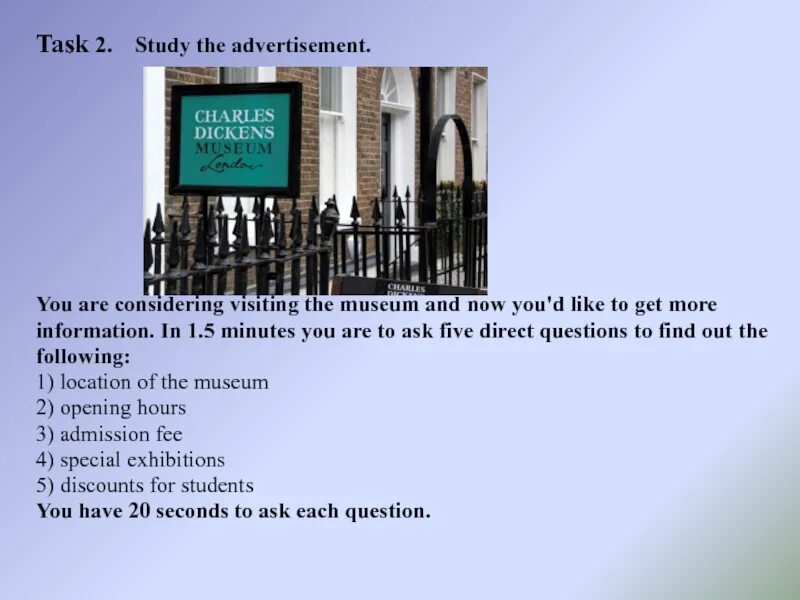 Task 2. Study the advertisement.

CHARLES
DICKENS
MUSEUM
London

You are considering visiting the museum and now you'd like to get more information. In 1.5 minutes you are to ask five direct questions to find out the following:
1) location of the museum
2) opening hours
3) admission fee
4) special exhibitions
5) discounts for students
You have 20 seconds to ask each question.